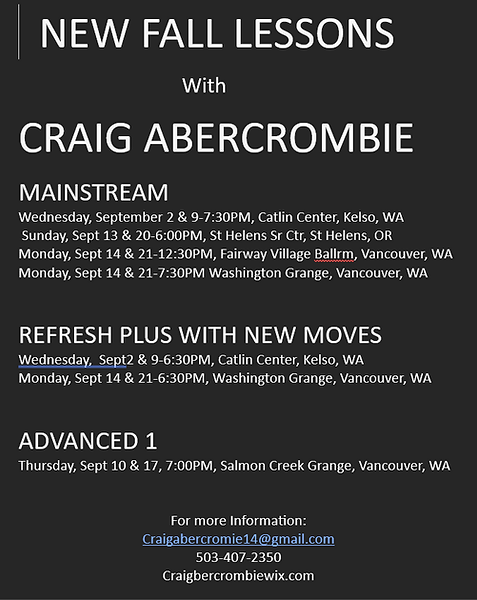 NEW FALL LESSONS

With

CRAIG ABERCROMBIE

MAINSTREAM

Wednesday, September 2 & 9-7:30PM, Catlin Center, Kelso, WA
Sunday, Sept 13 & 20-6:00PM, St Helens Sr Ctr, St Helens, OR
Monday, Sept 14 & 21-12:30PM, Fairway Village Ballrm, Vancouver, WA
Monday, Sept 14 & 21-7:30PM Washington Grange, Vancouver, WA

REFRESH PLUS WITH NEW MOVES

Wednesday, Sept2 & 9-6:30PM, Catlin Center, Kelso, WA
Monday, Sept 14 & 21-6:30PM, Washington Grange, Vancouver, WA

ADVANCED 1

Thursday, Sept 10 & 17, 7:00PM, Salmon Creek Grange, Vancouver, WA

For more Information:
Craigabercromie14@gmail.com
503-407-2350
Craigbercrombiewix.com